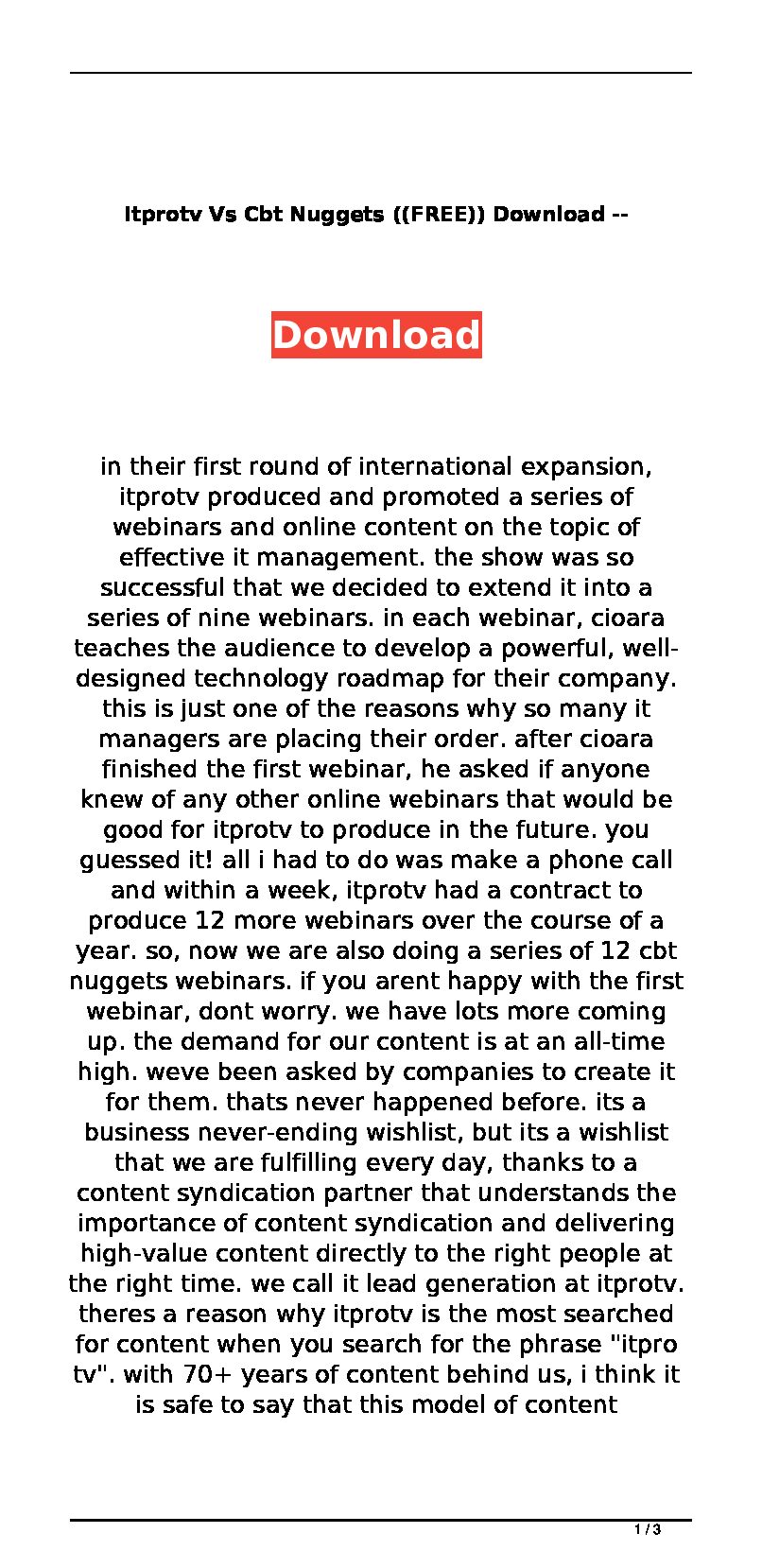 Itprotv Vs Cbt Nuggets ((FREE)) Download --

Download

in their first round of international expansion, itprotv produced and promoted a series of webinars and online content on the topic of effective it management. the show was so successful that we decided to extend it into a series of nine webinars. in each webinar, cioara teaches the audience to develop a powerful, well-designed technology roadmap for their company. this is just one of the reasons why so many it managers are placing their order. after cioara finished the first webinar, he asked if anyone knew of any other online webinars that would be good for itprotv to produce in the future. you guessed it! all i had to do was make a phone call and within a week, itprotv had a contract to produce 12 more webinars over the course of a year. so, now we are also doing a series of 12 cbt nuggets webinars. if you arent happy with the first webinar, dont worry. we have lots more coming up. the demand for our content is at an all-time high. weve been asked by companies to create it for them. thats never happened before. its a business never-ending wishlist, but its a wishlist that we are fulfilling every day, thanks to a content syndication partner that understands the importance of content syndication and delivering high-value content directly to the right people at the right time. we call it lead generation at itprotv. theres a reason why itprotv is the most searched for content when you search for the phrase "itpro tv". with 70+ years of content behind us, i think it is safe to say that this model of content

1 / 3